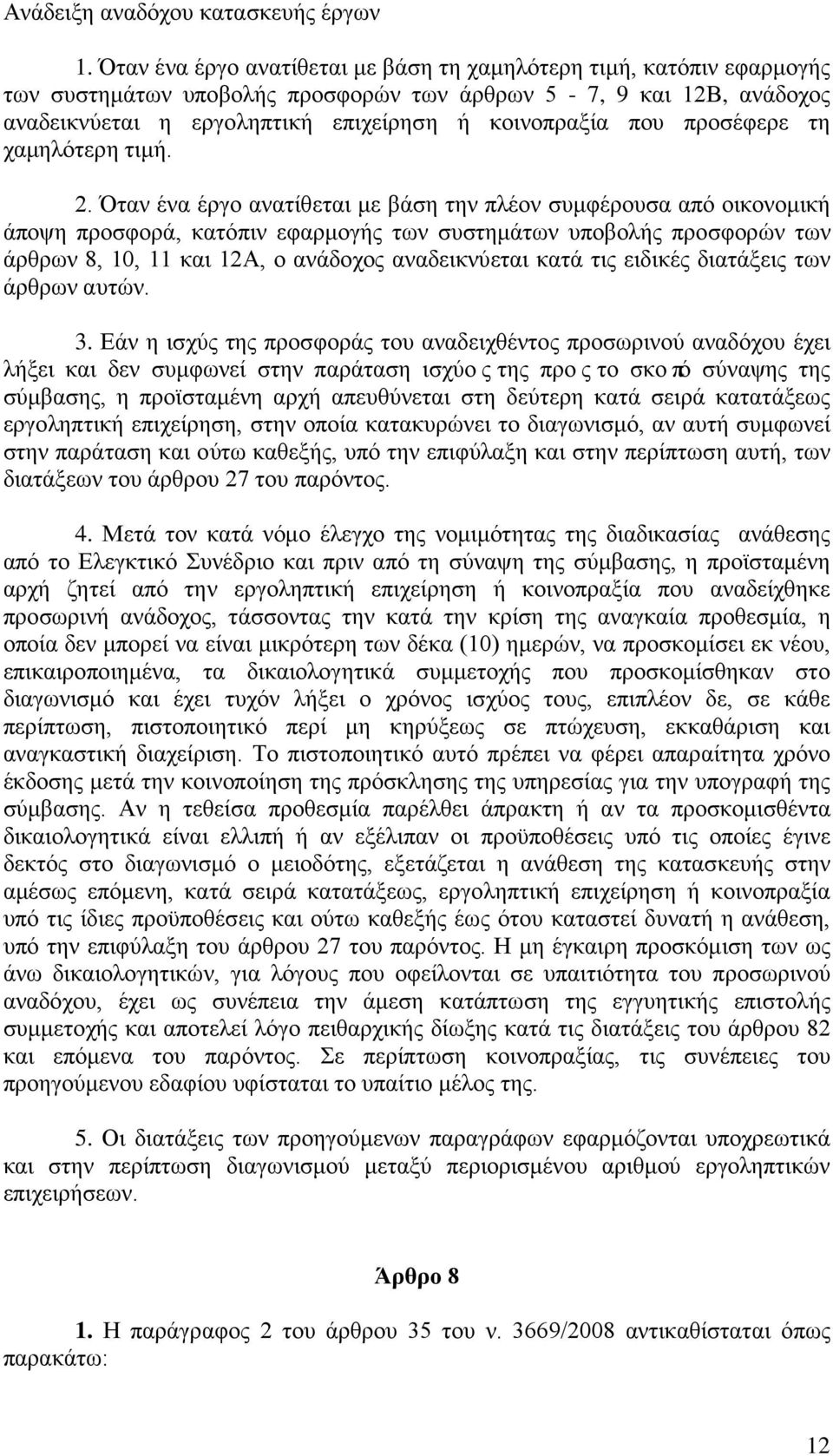 Ανάδειξη αναδόχου κατασκευής έργων

1. Όταν ένα έργο ανατίθεται με βάση τη χαμηλότερη τιμή, κατόπιν εφαρμογής των συστημάτων υποβολής προσφορών των άρθρων 5 - 7, 9 και 12Β, ανάδοχος αναδεικνύεται η εργοληπτική επιχείρηση ή κοινοπραξία που προσέφερε τη χαμηλότερη τιμή.

2. Όταν ένα έργο ανατίθεται με βάση την πλέον συμφέρουσα από οικονομική άποψη προσφορά, κατόπιν εφαρμογής των συστημάτων υποβολής προσφορών των άρθρων 8, 10, 11 και 12Α, ο ανάδοχος αναδεικνύεται κατά τις ειδικές διατάξεις των άρθρων αυτών.

3. Εάν η ισχύς της προσφοράς του αναδειχθέντος προσωρινού αναδόχου έχει λήξει και δεν συμφωνεί στην παράταση ισχύο ς της προ ς το σκο πό σύναψης της σύμβασης, η προϊσταμένη αρχή απευθύνεται στη δεύτερη κατά σειρά κατατάξεως εργοληπτική επιχείρηση, στην οποία κατακυρώνει το διαγωνισμό, αν αυτή συμφωνεί στην παράταση και ούτω καθεξής, υπό την επιφύλαξη και στην περίπτωση αυτή, των διατάξεων του άρθρου 27 του παρόντος.

4. Μετά τον κατά νόμο έλεγχο της νομιμότητας της διαδικασίας ανάθεσης από το Ελεγκτικό Συνέδριο και πριν από τη σύναψη της σύμβασης, η προϊσταμένη αρχή ζητεί από την εργοληπτική επιχείρηση ή κοινοπραξία που αναδείχθηκε προσωρινή ανάδοχος, τάσσοντας την κατά την κρίση της αναγκαία προθεσμία, η οποία δεν μπορεί να είναι μικρότερη των δέκα (10) ημερών, να προσκομίσει εκ νέου, επικαιροποιημένα, τα δικαιολογητικά συμμετοχής που προσκομίσθηκαν στο διαγωνισμό και έχει τυχόν λήξει ο χρόνος ισχύος τους, επιπλέον δε, σε κάθε περίπτωση, πιστοποιητικό περί μη κηρύξεως σε πτώχευση, εκκαθάριση και αναγκαστική διαχείριση. Το πιστοποιητικό αυτό πρέπει να φέρει απαραίτητα χρόνο έκδοσης μετά την κοινοποίηση της πρόσκλησης της υπηρεσίας για την υπογραφή της σύμβασης. Αν η τεθείσα προθεσμία παρέλθει άπρακτη ή αν τα προσκομισθέντα δικαιολογητικά είναι ελλιπή ή αν εξέλιπαν οι προϋποθέσεις υπό τις οποίες έγινε δεκτός στο διαγωνισμό ο μειοδότης, εξετάζεται η ανάθεση της κατασκευής στην αμέσως επόμενη, κατά σειρά κατατάξεως, εργοληπτική επιχείρηση ή κοινοπραξία υπό τις ίδιες προϋποθέσεις και ούτω καθεξής έως ότου καταστεί δυνατή η ανάθεση, υπό την επιφύλαξη του άρθρου 27 του παρόντος. Η μη έγκαιρη προσκόμιση των ως άνω δικαιολογητικών, για λόγους που οφείλονται σε υπαιτιότητα του προσωρινού αναδόχου, έχει ως συνέπεια την άμεση κατάπτωση της εγγυητικής επιστολής συμμετοχής και αποτελεί λόγο πειθαρχικής δίωξης κατά τις διατάξεις του άρθρου 82 και επόμενα του παρόντος. Σε περίπτωση κοινοπραξίας, τις συνέπειες του προηγούμενου εδαφίου υφίσταται το υπαίτιο μέλος της.

5. Οι διατάξεις των προηγούμενων παραγράφων εφαρμόζονται υποχρεωτικά και στην περίπτωση διαγωνισμού μεταξύ περιορισμένου αριθμού εργοληπτικών επιχειρήσεων.

Άρθρο 8

1. Η παράγραφος 2 του άρθρου 35 του ν. 3669/2008 αντικαθίσταται όπως παρακάτω:

12